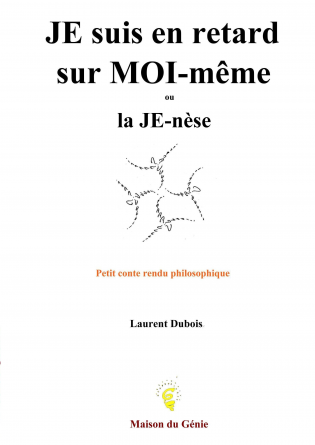 JE suis en retard sur MOI-même

ou

la JE-nèse

Petit conte rendu philosophique

Laurent Dubois

Maison du Génie